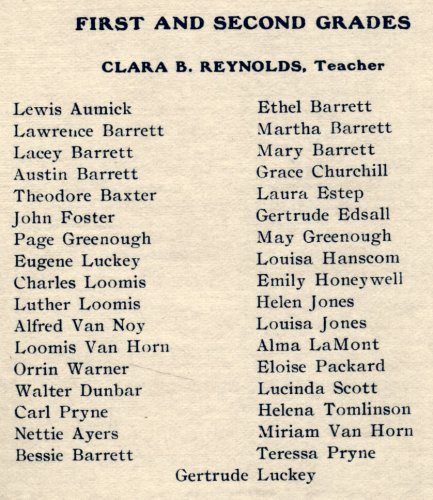 FIRST AND SECOND GRADES

CLARA B. REYNOLDS, Teacher

Lewis Aumick
Lawrence Barrett
Lacey Barrett
Austin Barrett
Theodore Baxter
John Foster
Page Greenough
Eugene Luckey
Charles Loomis
Luther Loomis
Alfred Van Noy
Loomis Van Horn
Orrin Warner
Walter Dunbar
Carl Pryne
Nettie Ayers
Bessie Barrett

Ethel Barrett
Martha Barrett
Mary Barrett
Grace Churchill
Laura Estep
Gertrude Edsall
May Greenough
Louisa Hanscom
Emily Honeywell
Helen Jones
Louisa Jones
Alma LaMont
Eloise Packard
Lucinda Scott
Helena Tomlinson
Miriam Van Horn
Teressa Pryne

Gertrude Luckey